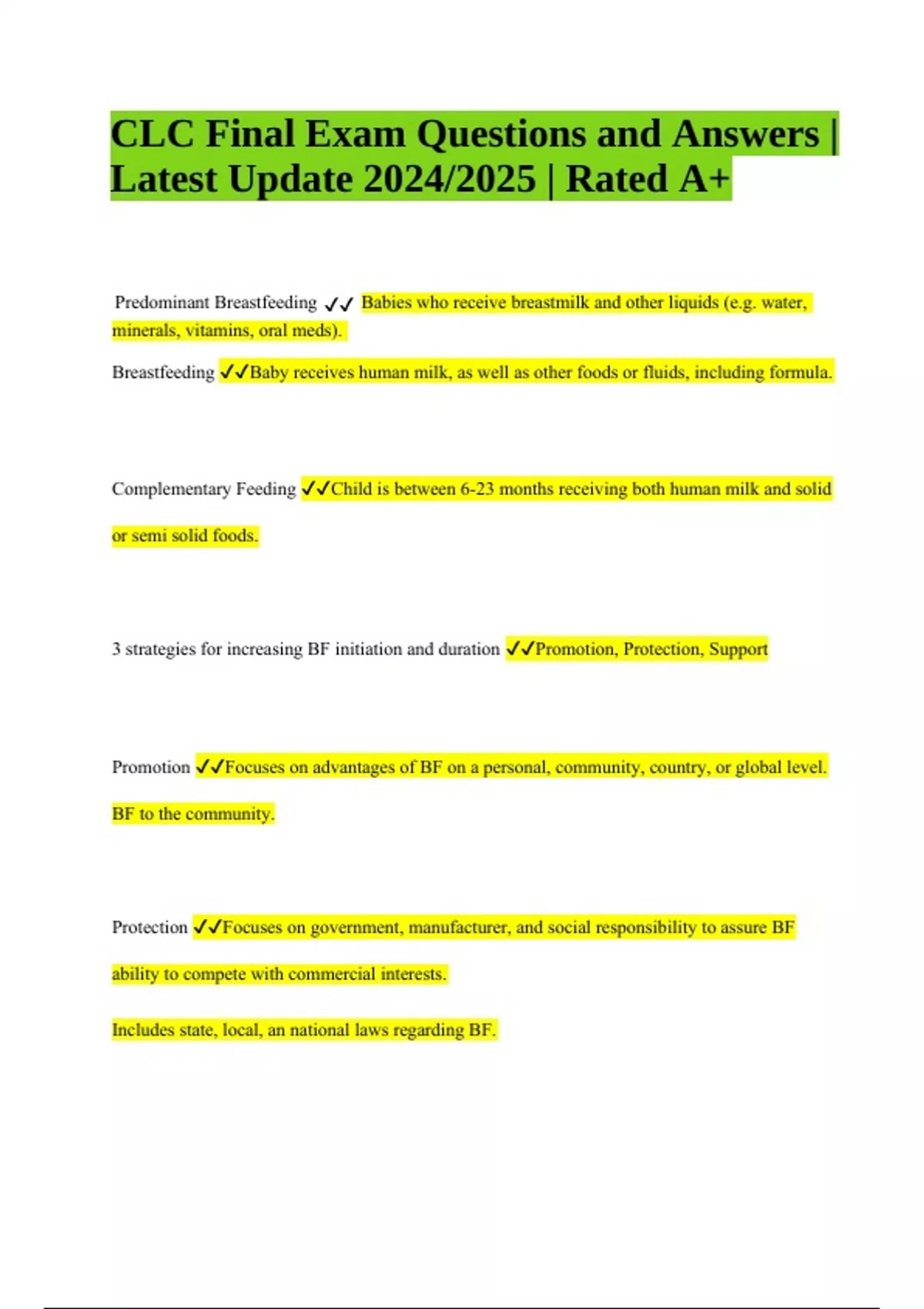 CLC Final Exam Questions and Answers | Latest Update 2024/2025 | Rated A+

Predominant Breastfeeding ✓✓ Babies who receive breastmilk and other liquids (e.g. water, minerals, vitamins, oral meds).

Breastfeeding ✓✓Baby receives human milk, as well as other foods or fluids, including formula.

Complementary Feeding ✓✓Child is between 6-23 months receiving both human milk and solid or semi solid foods.

3 strategies for increasing BF initiation and duration ✓✓Promotion, Protection, Support

Promotion ✓✓Focuses on advantages of BF on a personal, community, country, or global level. BF to the community.

Protection ✓✓Focuses on government, manufacturer, and social responsibility to assure BF ability to compete with commercial interests.

Includes state, local, an national laws regarding BF.